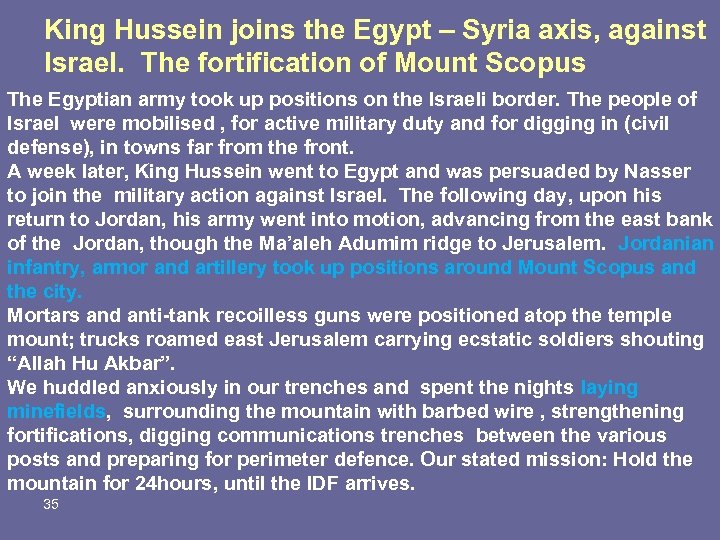 King Hussein joins the Egypt – Syria axis, against Israel. The fortification of Mount Scopus

The Egyptian army took up positions on the Israeli border. The people of Israel were mobilised , for active military duty and for digging in (civil defense), in towns far from the front.
A week later, King Hussein went to Egypt and was persuaded by Nasser to join the military action against Israel. The following day, upon his return to Jordan, his army went into motion, advancing from the east bank of the Jordan, though the Ma'aleh Adumim ridge to Jerusalem. Jordanian infantry, armor and artillery took up positions around Mount Scopus and the city.
Mortars and anti-tank recoilless guns were positioned atop the temple mount; trucks roamed east Jerusalem carrying ecstatic soldiers shouting "Allah Hu Akbar".
We huddled anxiously in our trenches and spent the nights laying minefields, surrounding the mountain with barbed wire , strengthening fortifications, digging communications trenches between the various posts and preparing for perimeter defence. Our stated mission: Hold the mountain for 24hours, until the IDF arrives.

35